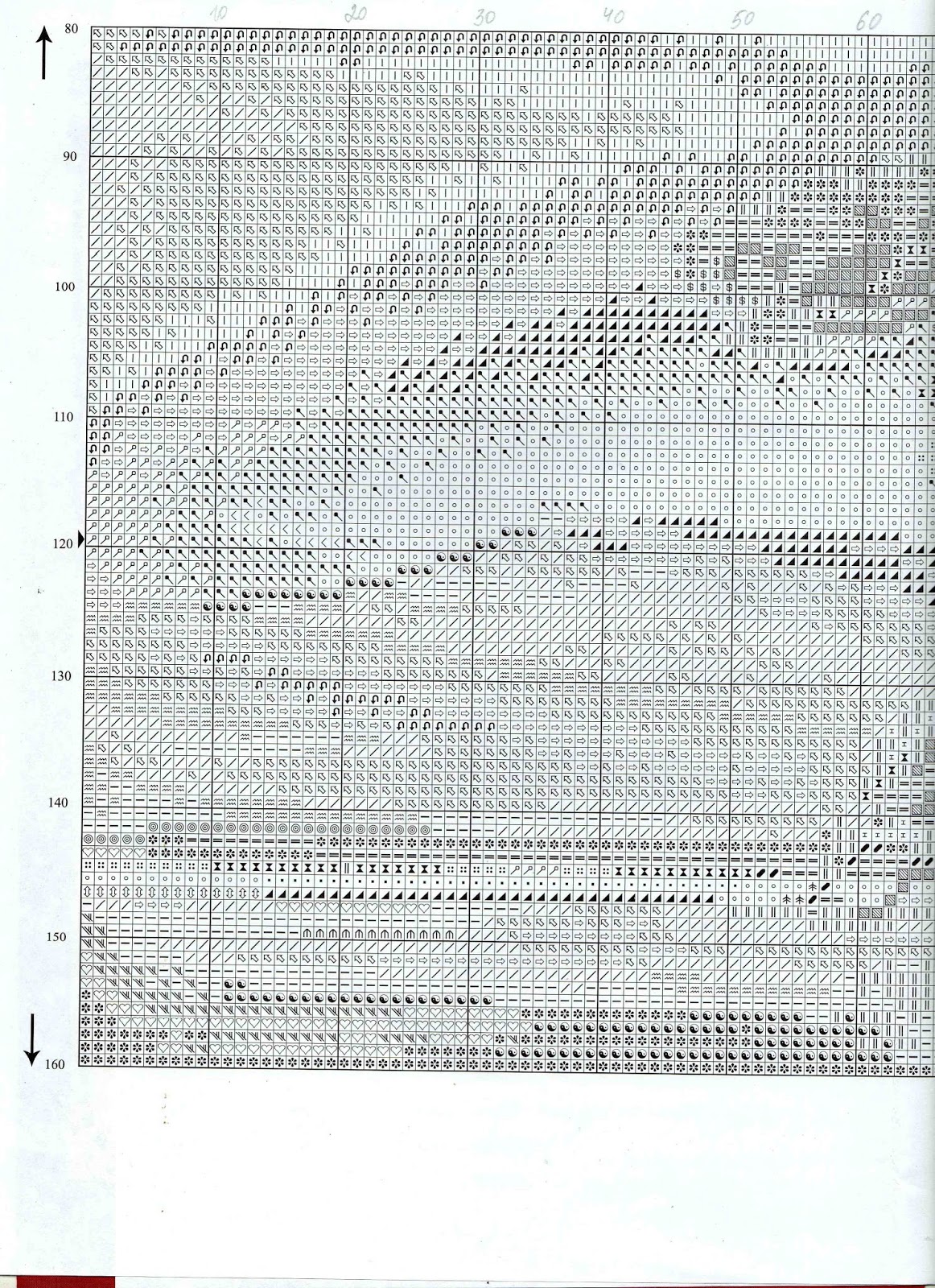 10
20
30
40
50
60

80
90
100
110
120
130
140
150
160